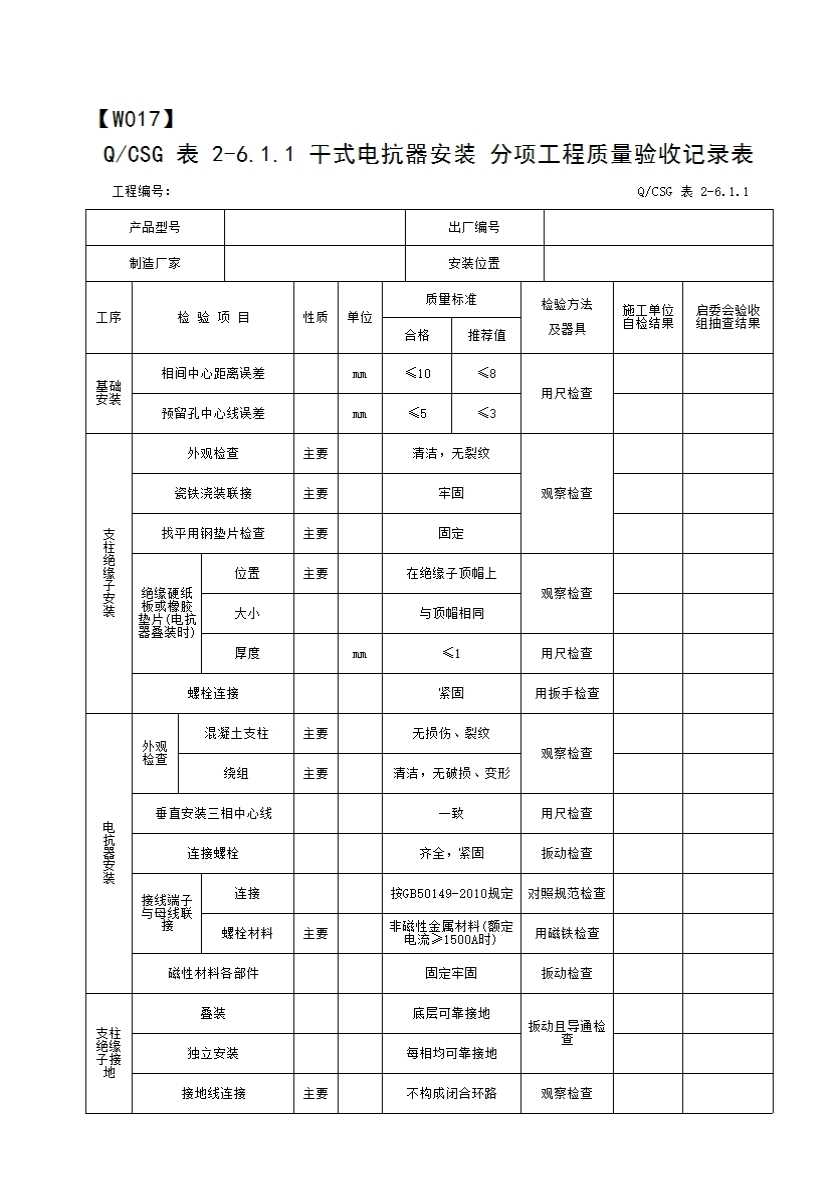 【W017】
Q/CSG 表 2-6.1.1 干式电抗器安装 分项工程质量验收记录表

工程编号：　　Q/CSG 表 2-6.1.1

| 产品型号 | | 出厂编号 | |
|---|---|---|---|
| 制造厂家 | | 安装位置 | |

| 工序 | 检 验 项 目 | | 性质 | 单位 | 质量标准 合格 | 质量标准 推荐值 | 检验方法及器具 | 施工单位自检结果 | 启委会验收组抽查结果 |
|---|---|---|---|---|---|---|---|---|---|
| 基础安装 | 相间中心距离误差 | | | mm | ≤10 | ≤8 | 用尺检查 | | |
| 基础安装 | 预留孔中心线误差 | | | mm | ≤5 | ≤3 | 用尺检查 | | |
| 支柱绝缘子安装 | 外观检查 | | 主要 | | 清洁，无裂纹 | | 观察检查 | | |
| 支柱绝缘子安装 | 瓷铁浇装联接 | | 主要 | | 牢固 | | 观察检查 | | |
| 支柱绝缘子安装 | 找平用钢垫片检查 | | 主要 | | 固定 | | 观察检查 | | |
| 支柱绝缘子安装 | 绝缘硬纸板或橡胶垫片(电抗器叠装时) | 位置 | 主要 | | 在绝缘子顶帽上 | | 观察检查 | | |
| 支柱绝缘子安装 | 绝缘硬纸板或橡胶垫片(电抗器叠装时) | 大小 | | | 与顶帽相同 | | 观察检查 | | |
| 支柱绝缘子安装 | 绝缘硬纸板或橡胶垫片(电抗器叠装时) | 厚度 | | mm | ≤1 | | 用尺检查 | | |
| 支柱绝缘子安装 | 螺栓连接 | | | | 紧固 | | 用扳手检查 | | |
| 电抗器安装 | 外观检查 | 混凝土支柱 | 主要 | | 无损伤、裂纹 | | 观察检查 | | |
| 电抗器安装 | 外观检查 | 绕组 | 主要 | | 清洁，无破损、变形 | | 观察检查 | | |
| 电抗器安装 | 垂直安装三相中心线 | | | | 一致 | | 用尺检查 | | |
| 电抗器安装 | 连接螺栓 | | | | 齐全，紧固 | | 振动检查 | | |
| 电抗器安装 | 接线端子与母线联接 | 连接 | | | 按GB50149-2010规定 | | 对照规范检查 | | |
| 电抗器安装 | 接线端子与母线联接 | 螺栓材料 | 主要 | | 非磁性金属材料(额定电流≥1500A时) | | 用磁铁检查 | | |
| 电抗器安装 | 磁性材料各部件 | | | | 固定牢固 | | 振动检查 | | |
| 支柱绝缘子接地 | 叠装 | | | | 底层可靠接地 | | 振动且导通检查 | | |
| 支柱绝缘子接地 | 独立安装 | | | | 每相均可靠接地 | | 振动且导通检查 | | |
| 支柱绝缘子接地 | 接地线连接 | | 主要 | | 不构成闭合环路 | | 观察检查 | | |